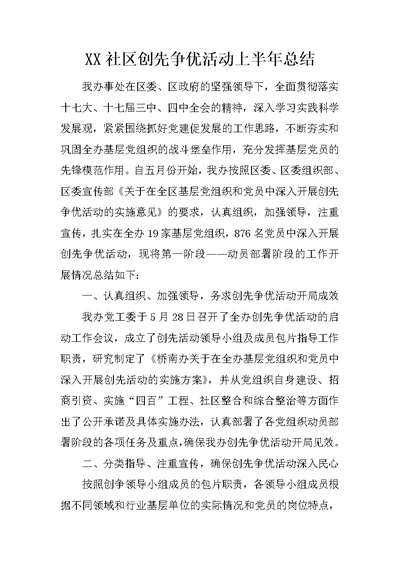 XX 社区创先争优活动上半年总结

我办事处在区委、区政府的坚强领导下，全面贯彻落实十七大、十七届三中、四中全会的精神，深入学习实践科学发展观，紧紧围绕抓好党建促发展的工作思路，不断夯实和巩固全办基层党组织的战斗堡垒作用，充分发挥基层党员的先锋模范作用。自五月份开始，我办按照区委、区委组织部、区委宣传部《关于在全区基层党组织和党员中深入开展创先争优活动的实施意见》的要求，认真组织，加强领导，注重宣传，扎实在全办 19 家基层党组织，876 名党员中深入开展创先争优活动，现将第一阶段——动员部署阶段的工作开展情况总结如下：

一、认真组织、加强领导，务求创先争优活动开局成效

我办党工委于 5 月 28 日召开了全办创先争优活动的启动工作会议，成立了创先活动领导小组及成员包片指导工作职责，研究制定了《桥南办关于在全办基层党组织和党员中深入开展创先活动的实施方案》，并从党组织自身建设、招商引资、实施“四百”工程、社区整合和综合整治等方面作出了公开承诺及具体实施办法，认真部署了各党组织动员部署阶段的各项任务及重点，确保我办创先争优活动开局见效。

二、分类指导、注重宣传，确保创先争优活动深入民心

按照创争领导小组成员的包片职责，各领导小组成员根据不同领域和行业基层单位的实际情况和党员的岗位特点，